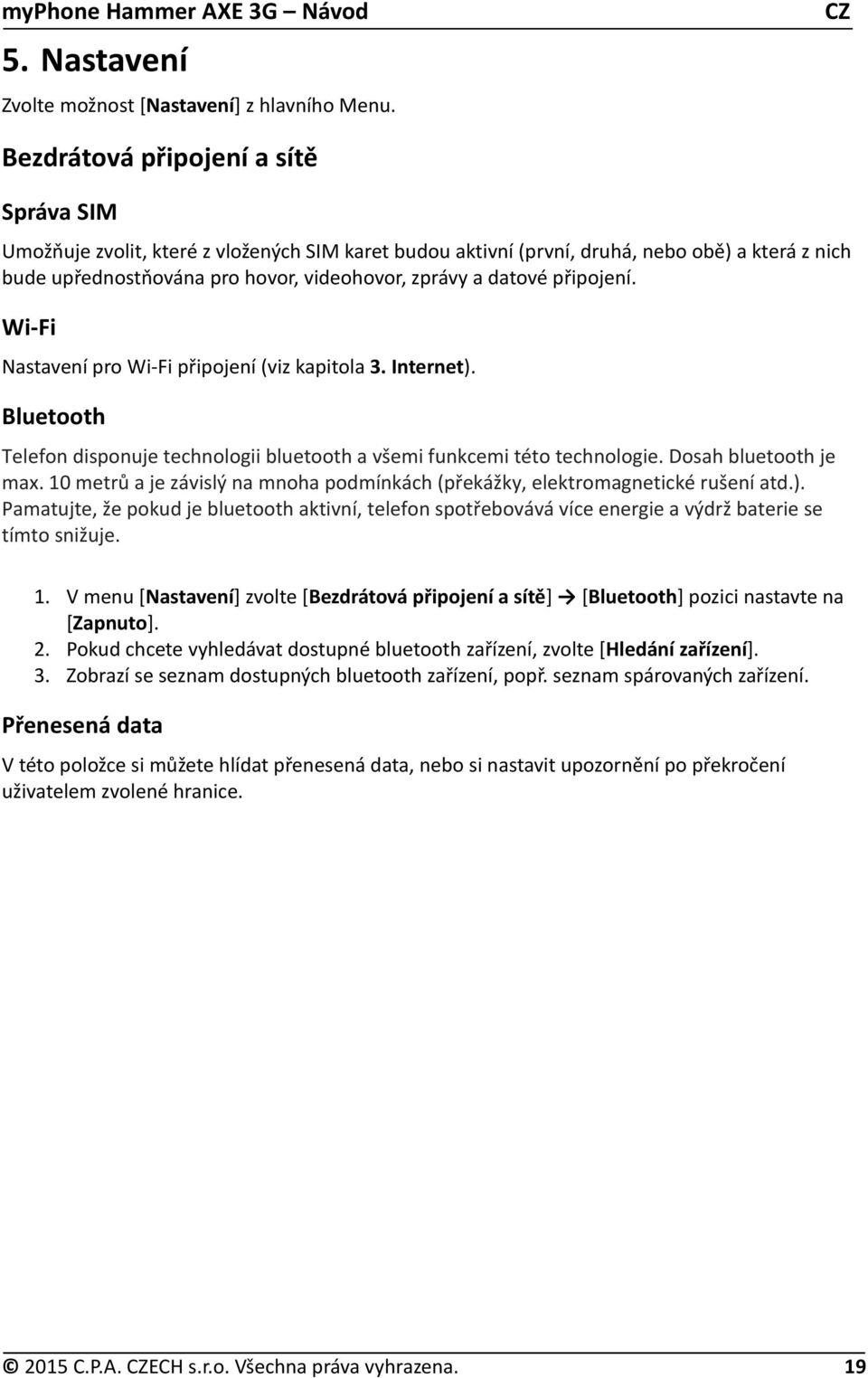 myPhone Hammer AXE 3G – Návod CZ

5. Nastavení

Zvolte možnost [Nastavení] z hlavního Menu.

Bezdrátová připojení a sítě

Správa SIM

Umožňuje zvolit, které z vložených SIM karet budou aktivní (první, druhá, nebo obě) a která z nich bude upřednostňována pro hovor, videohovor, zprávy a datové připojení.

Wi-Fi

Nastavení pro Wi-Fi připojení (viz kapitola 3. Internet).

Bluetooth

Telefon disponuje technologii bluetooth a všemi funkcemi této technologie. Dosah bluetooth je max. 10 metrů a je závislý na mnoha podmínkách (překážky, elektromagnetické rušení atd.). Pamatujte, že pokud je bluetooth aktivní, telefon spotřebovává více energie a výdrž baterie se tímto snižuje.

1. V menu [Nastavení] zvolte [Bezdrátová připojení a sítě] → [Bluetooth] pozici nastavte na [Zapnuto].
2. Pokud chcete vyhledávat dostupné bluetooth zařízení, zvolte [Hledání zařízení].
3. Zobrazí se seznam dostupných bluetooth zařízení, popř. seznam spárovaných zařízení.

Přenesená data

V této položce si můžete hlídat přenesená data, nebo si nastavit upozornění po překročení uživatelem zvolené hranice.

© 2015 C.P.A. CZECH s.r.o. Všechna práva vyhrazena. 19